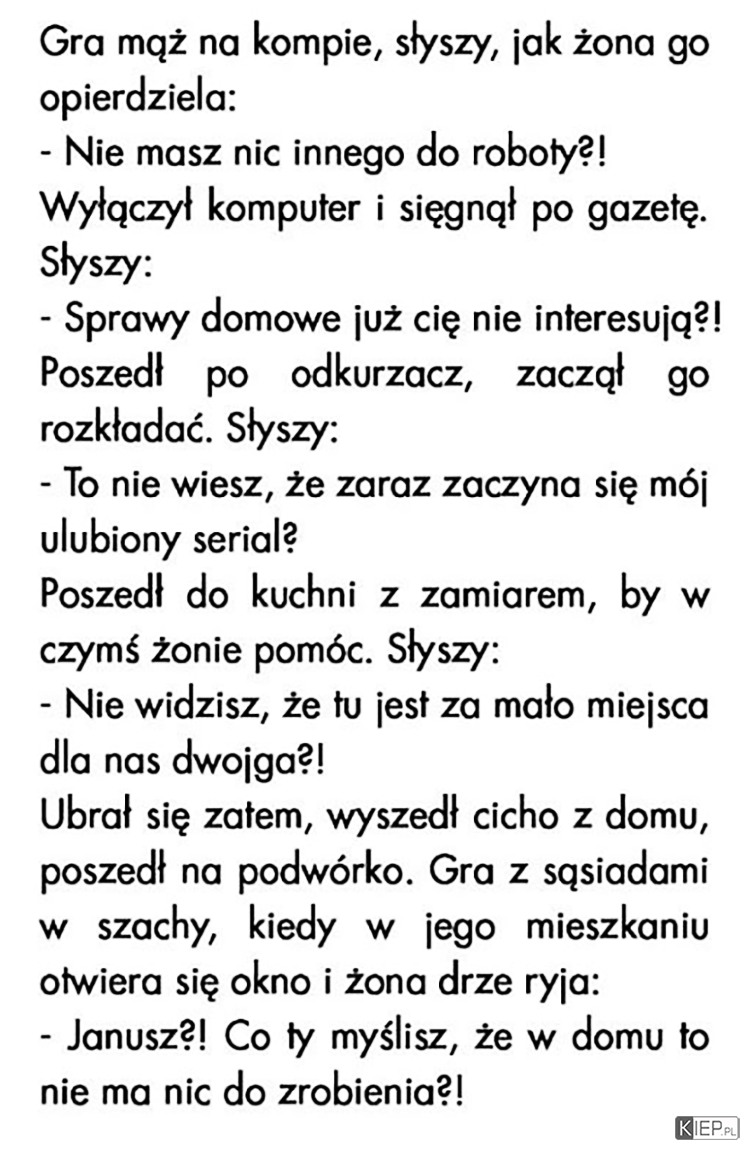 Gra mąż na kompie, słyszy, jak żona go opierdziela:
- Nie masz nic innego do roboty?!
Wyłączył komputer i sięgnął po gazetę. Słyszy:
- Sprawy domowe już cię nie interesują?!
Poszedł po odkurzacz, zaczął go rozkładać. Słyszy:
- To nie wiesz, że zaraz zaczyna się mój ulubiony serial?
Poszedł do kuchni z zamiarem, by w czymś żonie pomóc. Słyszy:
- Nie widzisz, że tu jest za mało miejsca dla nas dwojga?!
Ubrał się zatem, wyszedł cicho z domu, poszedł na podwórko. Gra z sąsiadami w szachy, kiedy w jego mieszkaniu otwiera się okno i żona drze ryja:
- Janusz?! Co ty myślisz, że w domu to nie ma nic do zrobienia?!

KIEP.PL